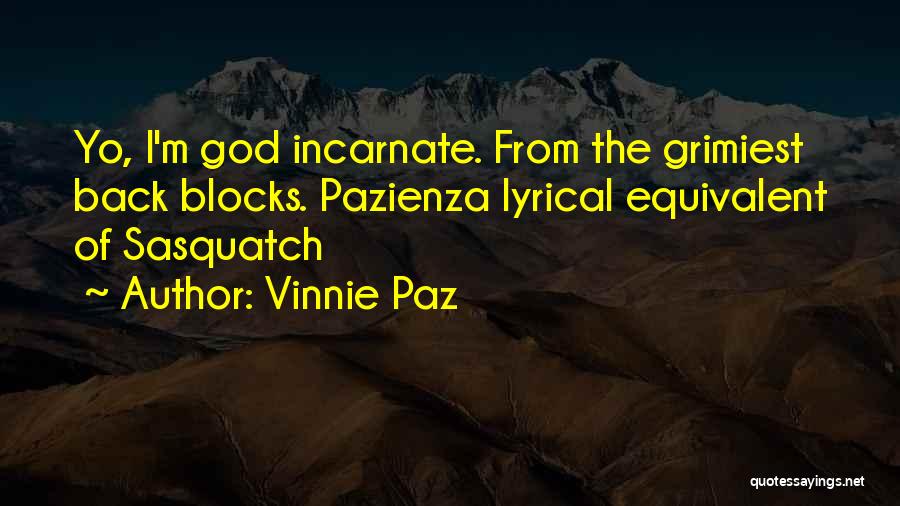 Yo, I'm god incarnate. From the grimiest back blocks. Pazienza lyrical equivalent of Sasquatch

~ Author: Vinnie Paz

quotessayings.net